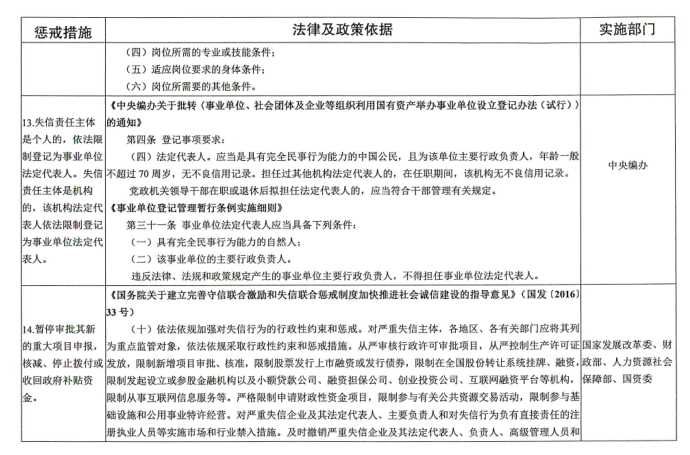 | 惩戒措施 | 法律及政策依据 | 实施部门 |
|---|---|---|
| | （四）岗位所需的专业或技能条件；<br>（五）适应岗位要求的身体条件；<br>（六）岗位所需要的其他条件。 | |
| 13.失信责任主体是个人的，依法限制登记为事业单位法定代表人。失信责任主体是机构的，该机构法定代表人依法限制登记为事业单位法定代表人。 | 《中央编办关于批转〈事业单位、社会团体及企业等组织利用国有资产举办事业单位设立登记办法（试行）〉的通知》<br>第四条 登记事项要求：<br>（四）法定代表人。应当是具有完全民事行为能力的中国公民，且为该单位主要行政负责人，年龄一般不超过 70 周岁，无不良信用记录。担任过其他机构法定代表人的，在任职期间，该机构无不良信用记录。<br>党政机关领导干部在职或退休后拟担任法定代表人的，应当符合干部管理有关规定。<br>《事业单位登记管理暂行条例实施细则》<br>第三十一条 事业单位法定代表人应当具备下列条件：<br>（一）具有完全民事行为能力的自然人；<br>（二）该事业单位的主要行政负责人。<br>违反法律、法规和政策规定产生的事业单位主要行政负责人，不得担任事业单位法定代表人。 | 中央编办 |
| 14.暂停审批其新的重大项目申报，核减、停止拨付或收回政府补贴资金。 | 《国务院关于建立完善守信联合激励和失信联合惩戒制度加快推进社会诚信建设的指导意见》（国发〔2016〕33 号）<br>（十）依法依规加强对失信行为的行政性约束和惩戒。对严重失信主体，各地区、各有关部门应将其列为重点监管对象，依法依规采取行政性约束和惩戒措施。从严审核行政许可审批项目，从严控制生产许可证发放，限制新增项目审批、核准，限制股票发行上市融资或发行债券，限制在全国股份转让系统挂牌、融资，限制发起设立或参股金融机构以及小额贷款公司、融资担保公司、创业投资公司、互联网融资平台等机构，限制从事互联网信息服务等。严格限制申请财政性资金项目，限制参与有关公共资源交易活动，限制参与基础设施和公用事业特许经营。对严重失信企业及其法定代表人、主要负责人和对失信行为负有直接责任的注册执业人员等实施市场和行业禁入措施。及时撤销严重失信企业及其法定代表人、负责人、高级管理人员和 | 国家发展改革委、财政部、人力资源社会保障部、国资委 |